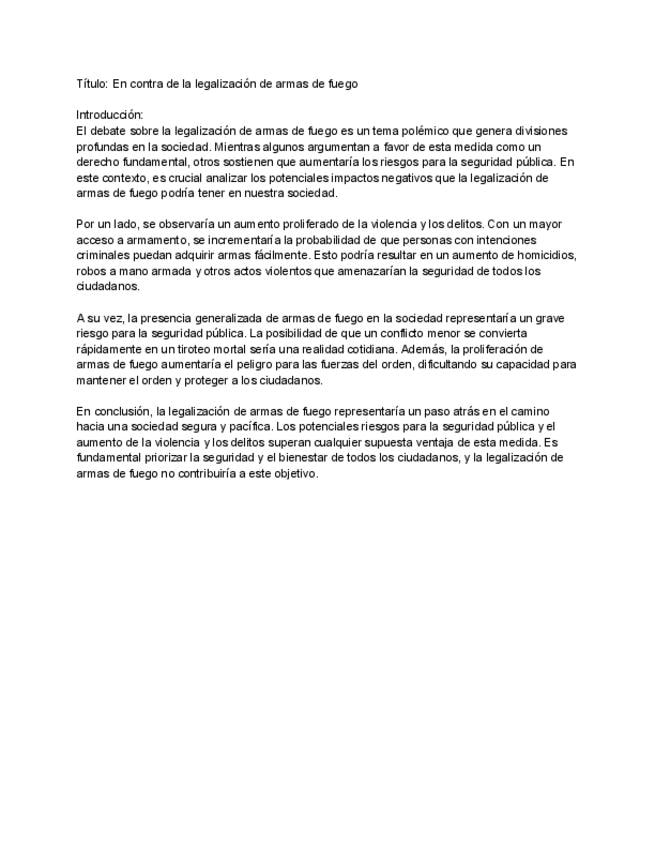 Título: En contra de la legalización de armas de fuego

Introducción:
El debate sobre la legalización de armas de fuego es un tema polémico que genera divisiones profundas en la sociedad. Mientras algunos argumentan a favor de esta medida como un derecho fundamental, otros sostienen que aumentaría los riesgos para la seguridad pública. En este contexto, es crucial analizar los potenciales impactos negativos que la legalización de armas de fuego podría tener en nuestra sociedad.

Por un lado, se observaría un aumento proliferado de la violencia y los delitos. Con un mayor acceso a armamento, se incrementaría la probabilidad de que personas con intenciones criminales puedan adquirir armas fácilmente. Esto podría resultar en un aumento de homicidios, robos a mano armada y otros actos violentos que amenazarían la seguridad de todos los ciudadanos.

A su vez, la presencia generalizada de armas de fuego en la sociedad representaría un grave riesgo para la seguridad pública. La posibilidad de que un conflicto menor se convierta rápidamente en un tiroteo mortal sería una realidad cotidiana. Además, la proliferación de armas de fuego aumentaría el peligro para las fuerzas del orden, dificultando su capacidad para mantener el orden y proteger a los ciudadanos.

En conclusión, la legalización de armas de fuego representaría un paso atrás en el camino hacia una sociedad segura y pacífica. Los potenciales riesgos para la seguridad pública y el aumento de la violencia y los delitos superan cualquier supuesta ventaja de esta medida. Es fundamental priorizar la seguridad y el bienestar de todos los ciudadanos, y la legalización de armas de fuego no contribuiría a este objetivo.